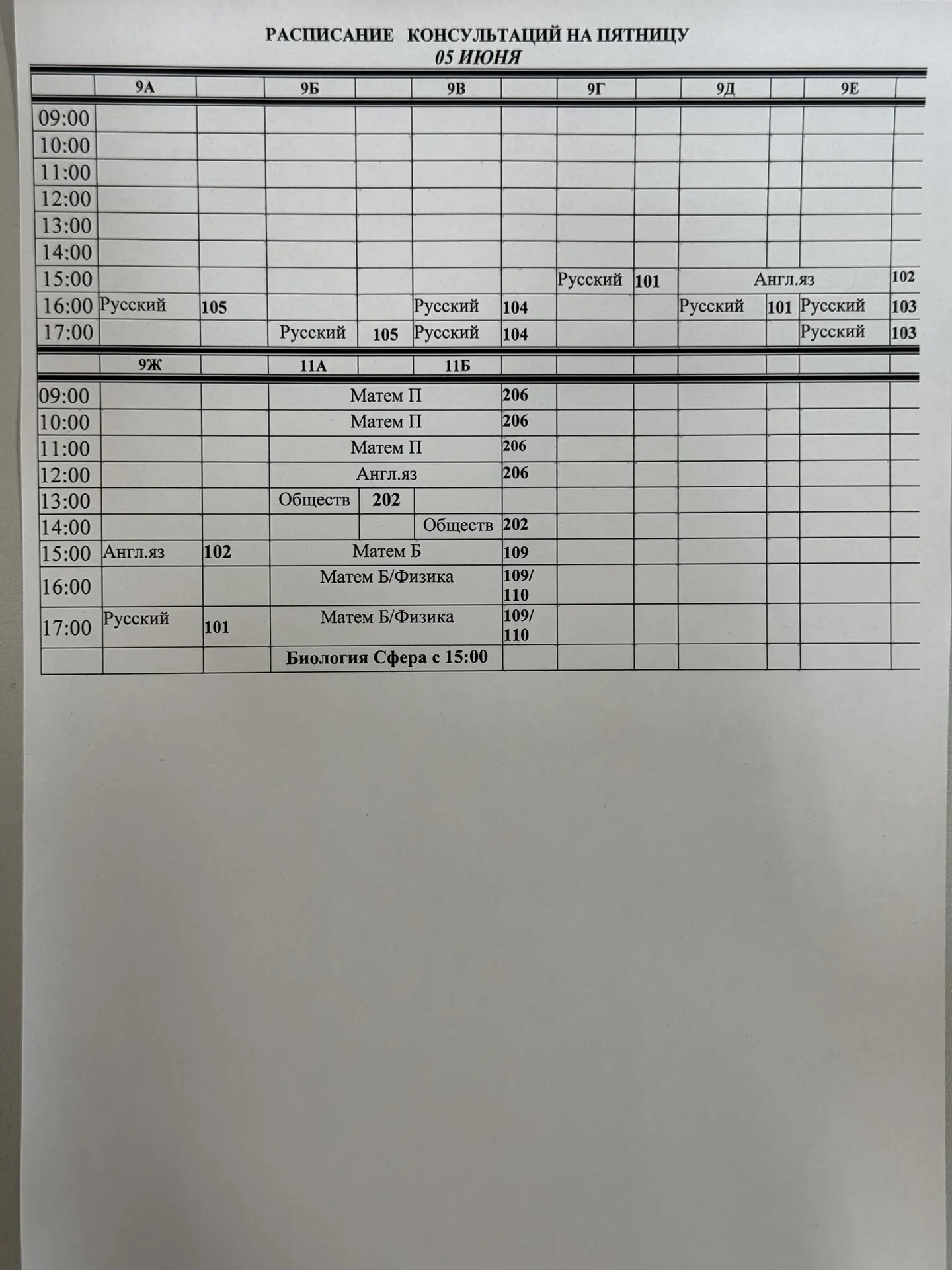 РАСПИСАНИЕ КОНСУЛЬТАЦИЙ НА ПЯТНИЦУ
05 ИЮНЯ

| | 9А | | 9Б | | 9В | | 9Г | | 9Д | | 9Е | |
|---|---|---|---|---|---|---|---|---|---|---|---|---|
| 09:00 | | | | | | | | | | | | |
| 10:00 | | | | | | | | | | | | |
| 11:00 | | | | | | | | | | | | |
| 12:00 | | | | | | | | | | | | |
| 13:00 | | | | | | | | | | | | |
| 14:00 | | | | | | | | | | | | |
| 15:00 | | | | | | | Русский | 101 | Англ.яз | | | 102 |
| 16:00 | Русский | 105 | | | Русский | 104 | | | Русский | 101 | Русский | 103 |
| 17:00 | | | Русский | 105 | Русский | 104 | | | | | Русский | 103 |

| | 9Ж | | 11А | | 11Б | | | | | | | |
|---|---|---|---|---|---|---|---|---|---|---|---|---|
| 09:00 | | | Матем П | | | 206 | | | | | | |
| 10:00 | | | Матем П | | | 206 | | | | | | |
| 11:00 | | | Матем П | | | 206 | | | | | | |
| 12:00 | | | Англ.яз | | | 206 | | | | | | |
| 13:00 | | | Обществ | 202 | | | | | | | | |
| 14:00 | | | | | Обществ | 202 | | | | | | |
| 15:00 | Англ.яз | 102 | Матем Б | | | 109 | | | | | | |
| 16:00 | | | Матем Б/Физика | | | 109/ 110 | | | | | | |
| 17:00 | Русский | 101 | Матем Б/Физика | | | 109/ 110 | | | | | | |
| | | | Биология Сфера с 15:00 | | | | | | | | | |